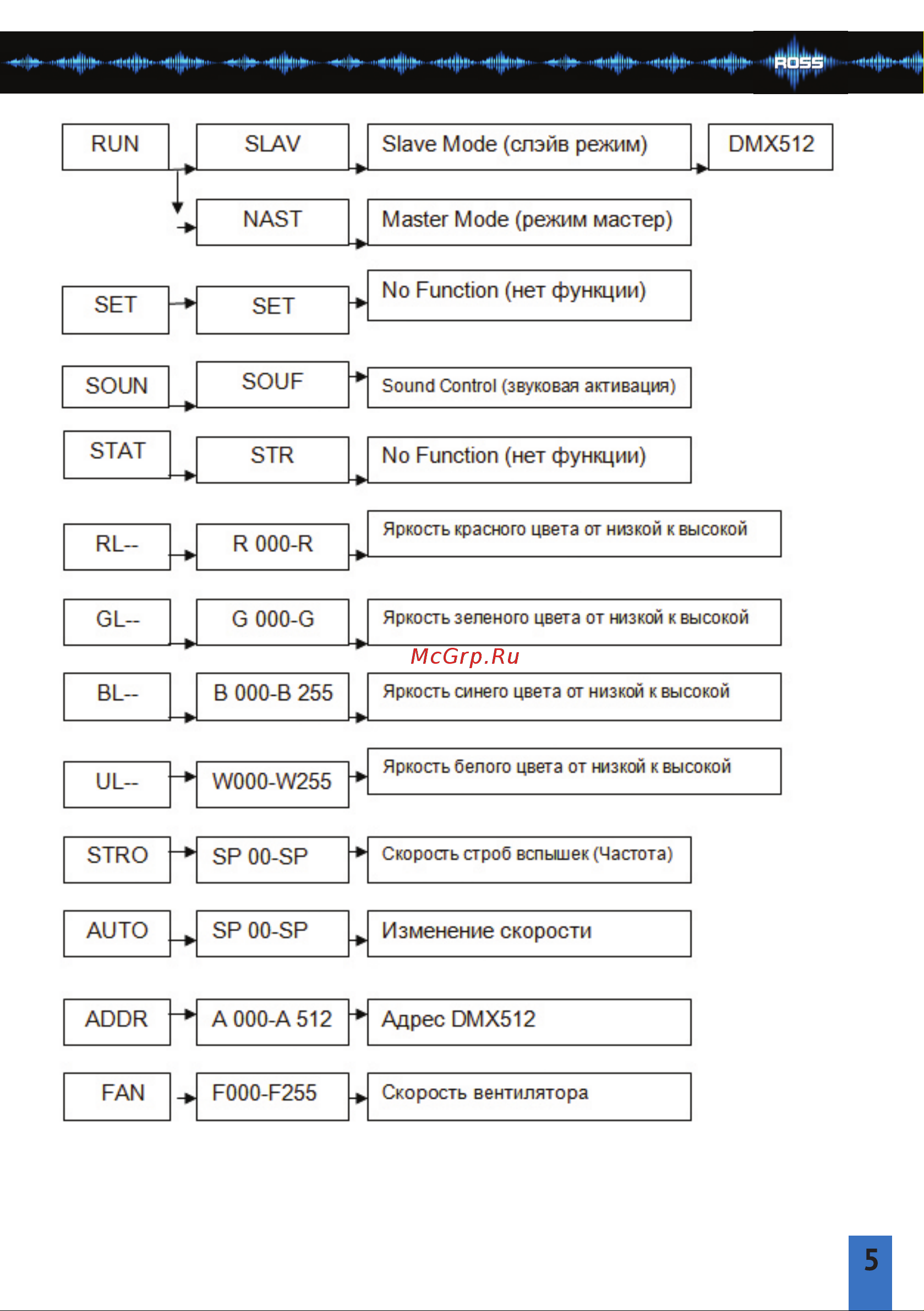 ROSS

RUN

SLAV

Slave Mode (слэйв режим)

DMX512

NAST

Master Mode (режим мастер)

SET

SET

No Function (нет функции)

SOUN

SOUF

Sound Control (звуковая активация)

STAT

STR

No Function (нет функции)

RL--

R 000-R

Яркость красного цвета от низкой к высокой

GL--

G 000-G

Яркость зеленого цвета от низкой к высокой

McGrp.Ru

BL--

B 000-B 255

Яркость синего цвета от низкой к высокой

UL--

W000-W255

Яркость белого цвета от низкой к высокой

STRO

SP 00-SP

Скорость строб вспышек (Частота)

AUTO

SP 00-SP

Изменение скорости

ADDR

A 000-A 512

Адрес DMX512

FAN

F000-F255

Скорость вентилятора

5